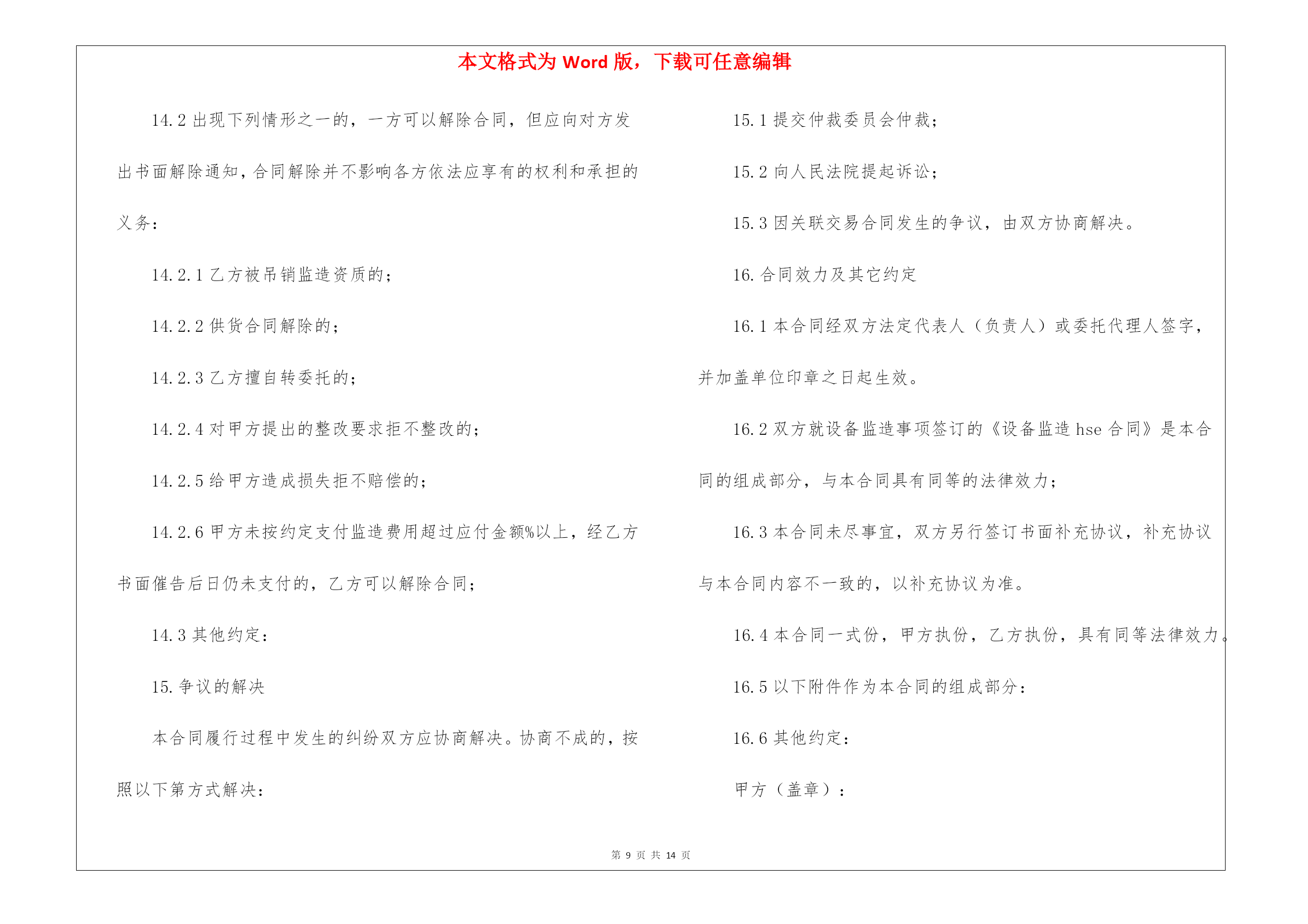 本文格式为 Word 版，下载可任意编辑

14.2 出现下列情形之一的，一方可以解除合同，但应向对方发出书面解除通知，合同解除并不影响各方依法应享有的权利和承担的义务：

14.2.1 乙方被吊销监造资质的；

14.2.2 供货合同解除的；

14.2.3 乙方擅自转委托的；

14.2.4 对甲方提出的整改要求拒不整改的；

14.2.5 给甲方造成损失拒不赔偿的；

14.2.6 甲方未按约定支付监造费用超过应付金额%以上，经乙方书面催告后日仍未支付的，乙方可以解除合同；

14.3 其他约定：

15. 争议的解决

本合同履行过程中发生的纠纷双方应协商解决。协商不成的，按照以下第方式解决：

15.1 提交仲裁委员会仲裁；

15.2 向人民法院提起诉讼；

15.3 因关联交易合同发生的争议，由双方协商解决。

16. 合同效力及其它约定

16.1 本合同经双方法定代表人（负责人）或委托代理人签字，并加盖单位印章之日起生效。

16.2 双方就设备监造事项签订的《设备监造 hse 合同》是本合同的组成部分，与本合同具有同等的法律效力；

16.3 本合同未尽事宜，双方另行签订书面补充协议，补充协议与本合同内容不一致的，以补充协议为准。

16.4 本合同一式份，甲方执份，乙方执份，具有同等法律效力。

16.5 以下附件作为本合同的组成部分：

16.6 其他约定：

甲方（盖章）：

第 9 页 共 14 页